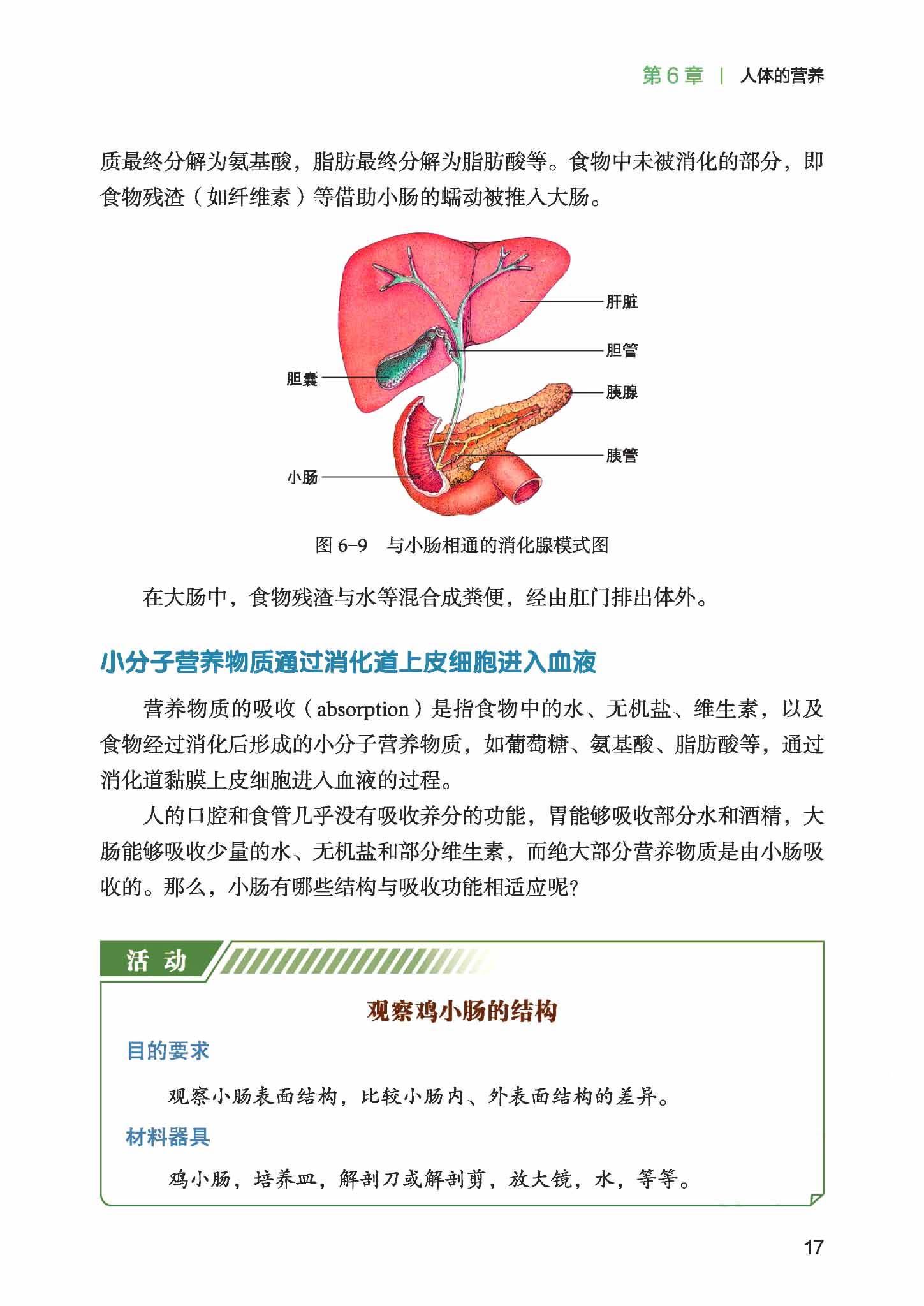 第 6 章 | 人体的营养

质最终分解为氨基酸，脂肪最终分解为脂肪酸等。食物中未被消化的部分，即食物残渣（如纤维素）等借助小肠的蠕动被推入大肠。

肝脏
胆管
胆囊
胰腺
胰管
小肠

图 6-9 与小肠相通的消化腺模式图

在大肠中，食物残渣与水等混合成粪便，经由肛门排出体外。

小分子营养物质通过消化道上皮细胞进入血液

营养物质的吸收（absorption）是指食物中的水、无机盐、维生素，以及食物经过消化后形成的小分子营养物质，如葡萄糖、氨基酸、脂肪酸等，通过消化道黏膜上皮细胞进入血液的过程。

人的口腔和食管几乎没有吸收养分的功能，胃能够吸收部分水和酒精，大肠能够吸收少量的水、无机盐和部分维生素，而绝大部分营养物质是由小肠吸收的。那么，小肠有哪些结构与吸收功能相适应呢？

活 动

观察鸡小肠的结构

目的要求

观察小肠表面结构，比较小肠内、外表面结构的差异。

材料器具

鸡小肠，培养皿，解剖刀或解剖剪，放大镜，水，等等。

17